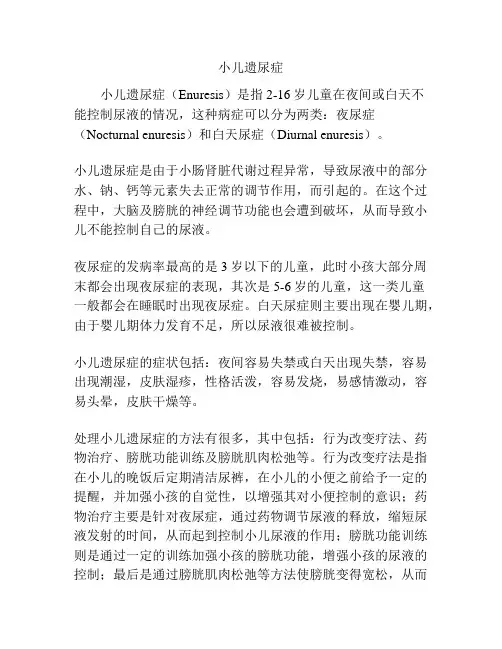 小儿遗尿症

小儿遗尿症（Enuresis）是指 2-16 岁儿童在夜间或白天不能控制尿液的情况，这种病症可以分为两类：夜尿症（Nocturnal enuresis）和白天尿症（Diurnal enuresis）。

小儿遗尿症是由于小肠肾脏代谢过程异常，导致尿液中的部分水、钠、钙等元素失去正常的调节作用，而引起的。在这个过程中，大脑及膀胱的神经调节功能也会遭到破坏，从而导致小儿不能控制自己的尿液。

夜尿症的发病率最高的是 3 岁以下的儿童，此时小孩大部分周末都会出现夜尿症的表现，其次是 5-6 岁的儿童，这一类儿童一般都会在睡眠时出现夜尿症。白天尿症则主要出现在婴儿期，由于婴儿期体力发育不足，所以尿液很难被控制。

小儿遗尿症的症状包括：夜间容易失禁或白天出现失禁，容易出现潮湿，皮肤湿疹，性格活泼，容易发烧，易感情激动，容易头晕，皮肤干燥等。

处理小儿遗尿症的方法有很多，其中包括：行为改变疗法、药物治疗、膀胱功能训练及膀胱肌肉松弛等。行为改变疗法是指在小儿的晚饭后定期清洁尿裤，在小儿的小便之前给予一定的提醒，并加强小孩的自觉性，以增强其对小便控制的意识；药物治疗主要是针对夜尿症，通过药物调节尿液的释放，缩短尿液发射的时间，从而起到控制小儿尿液的作用；膀胱功能训练则是通过一定的训练加强小孩的膀胱功能，增强小孩的尿液的控制；最后是通过膀胱肌肉松弛等方法使膀胱变得宽松，从而